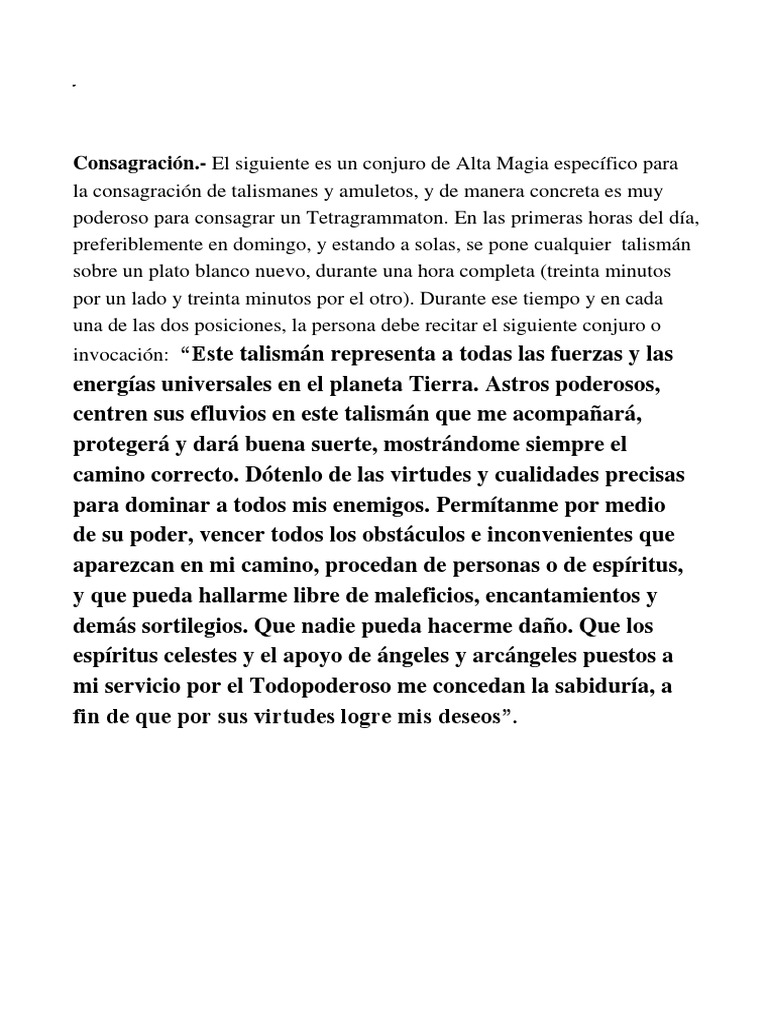 Consagración.- El siguiente es un conjuro de Alta Magia específico para la consagración de talismanes y amuletos, y de manera concreta es muy poderoso para consagrar un Tetragrammaton. En las primeras horas del día, preferiblemente en domingo, y estando a solas, se pone cualquier talismán sobre un plato blanco nuevo, durante una hora completa (treinta minutos por un lado y treinta minutos por el otro). Durante ese tiempo y en cada una de las dos posiciones, la persona debe recitar el siguiente conjuro o invocación: “Este talismán representa a todas las fuerzas y las energías universales en el planeta Tierra. Astros poderosos, centren sus efluvios en este talismán que me acompañará, protegerá y dará buena suerte, mostrándome siempre el camino correcto. Dótenlo de las virtudes y cualidades precisas para dominar a todos mis enemigos. Permítanme por medio de su poder, vencer todos los obstáculos e inconvenientes que aparezcan en mi camino, procedan de personas o de espíritus, y que pueda hallarme libre de maleficios, encantamientos y demás sortilegios. Que nadie pueda hacerme daño. Que los espíritus celestes y el apoyo de ángeles y arcángeles puestos a mi servicio por el Todopoderoso me concedan la sabiduría, a fin de que por sus virtudes logre mis deseos”.